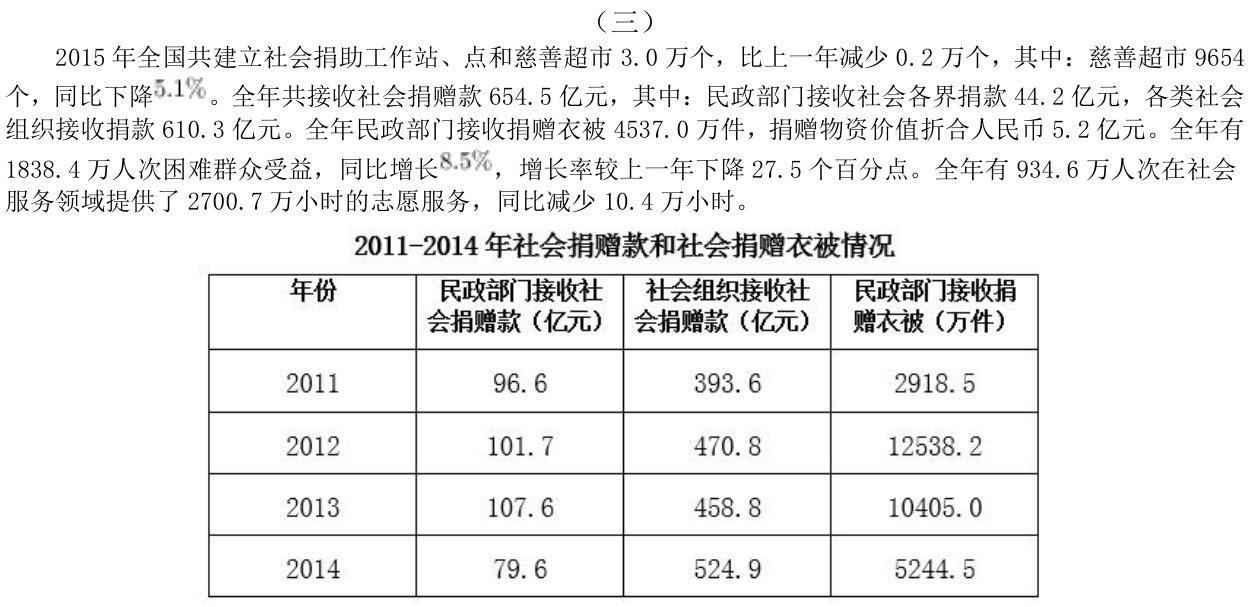 （三）

2015 年全国共建立社会捐助工作站、点和慈善超市 3.0 万个，比上一年减少 0.2 万个，其中：慈善超市 9654 个，同比下降5.1%。全年共接收社会捐赠款 654.5 亿元，其中：民政部门接收社会各界捐款 44.2 亿元，各类社会组织接收捐款 610.3 亿元。全年民政部门接收捐赠衣被 4537.0 万件，捐赠物资价值折合人民币 5.2 亿元。全年有 1838.4 万人次困难群众受益，同比增长8.5%，增长率较上一年下降 27.5 个百分点。全年有 934.6 万人次在社会服务领域提供了 2700.7 万小时的志愿服务，同比减少 10.4 万小时。

2011-2014 年社会捐赠款和社会捐赠衣被情况

| 年份 | 民政部门接收社会捐赠款（亿元） | 社会组织接收社会捐赠款（亿元） | 民政部门接收捐赠衣被（万件） |
|---|---|---|---|
| 2011 | 96.6 | 393.6 | 2918.5 |
| 2012 | 101.7 | 470.8 | 12538.2 |
| 2013 | 107.6 | 458.8 | 10405.0 |
| 2014 | 79.6 | 524.9 | 5244.5 |